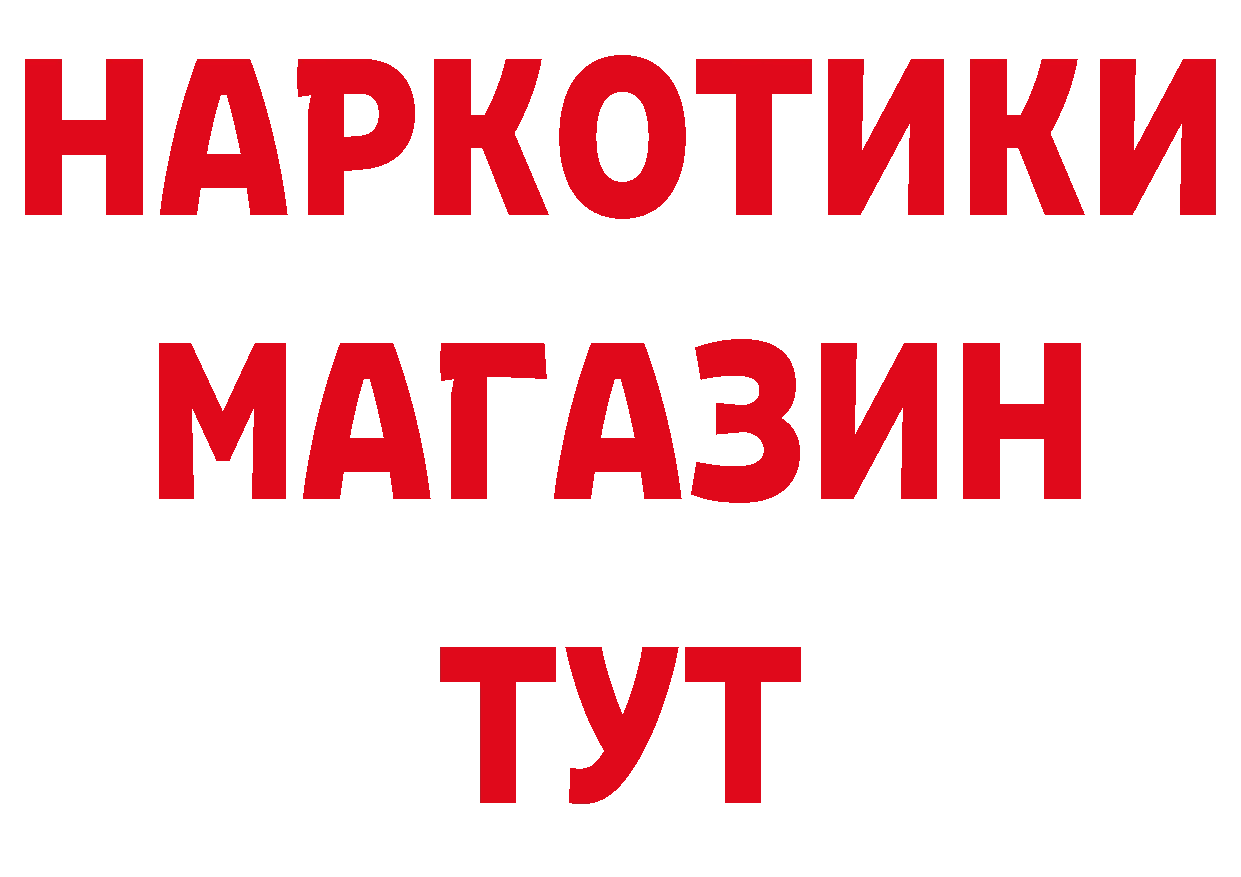 НАРКОТИКИ
МАГАЗИН
ТУТ